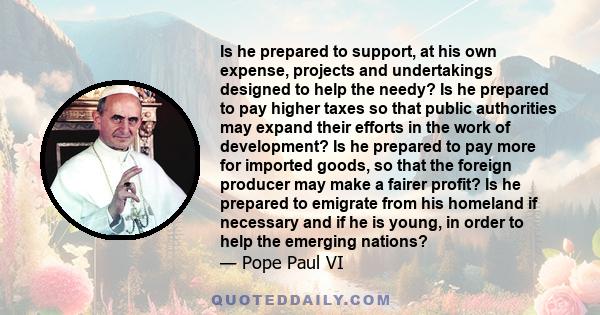 Is he prepared to support, at his own expense, projects and undertakings designed to help the needy? Is he prepared to pay higher taxes so that public authorities may expand their efforts in the work of development? Is he prepared to pay more for imported goods, so that the foreign producer may make a fairer profit? Is he prepared to emigrate from his homeland if necessary and if he is young, in order to help the emerging nations?
— Pope Paul VI

QUOTEDDAILY.COM